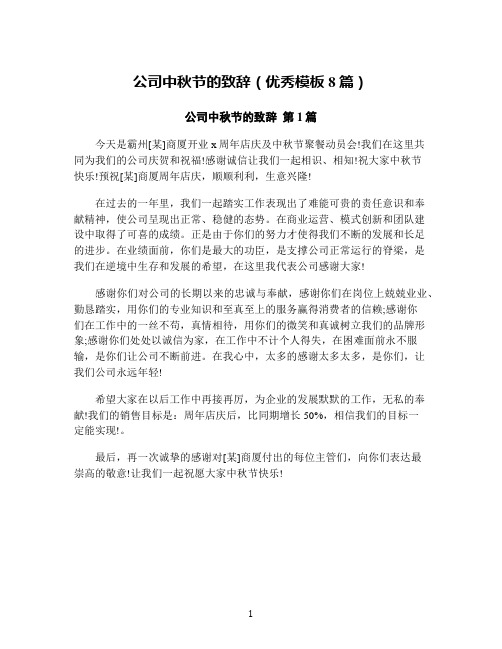 公司中秋节的致辞（优秀模板 8 篇）

公司中秋节的致辞 第 1 篇

今天是霸州[某]商厦开业 x 周年店庆及中秋节聚餐动员会!我们在这里共同为我们的公司庆贺和祝福!感谢诚信让我们一起相识、相知!祝大家中秋节快乐!预祝[某]商厦周年店庆，顺顺利利，生意兴隆!

在过去的一年里，我们一起踏实工作表现出了难能可贵的责任意识和奉献精神，使公司呈现出正常、稳健的态势。在商业运营、模式创新和团队建设中取得了可喜的成绩。正是由于你们的努力才使得我们不断的发展和长足的进步。在业绩面前，你们是最大的功臣，是支撑公司正常运行的脊梁，是我们在逆境中生存和发展的希望，在这里我代表公司感谢大家!

感谢你们对公司的长期以来的忠诚与奉献，感谢你们在岗位上兢兢业业、勤恳踏实，用你们的专业知识和至真至上的服务赢得消费者的信赖;感谢你们在工作中的一丝不苟，真情相待，用你们的微笑和真诚树立我们的品牌形象;感谢你们处处以诚信为家，在工作中不计个人得失，在困难面前永不服输，是你们让公司不断前进。在我心中，太多的感谢太多太多，是你们，让我们公司永远年轻!

希望大家在以后工作中再接再厉，为企业的发展默默的工作，无私的奉献!我们的销售目标是：周年店庆后，比同期增长 50%，相信我们的目标一定能实现!。

最后，再一次诚挚的感谢对[某]商厦付出的每位主管们，向你们表达最崇高的敬意!让我们一起祝愿大家中秋节快乐!

1